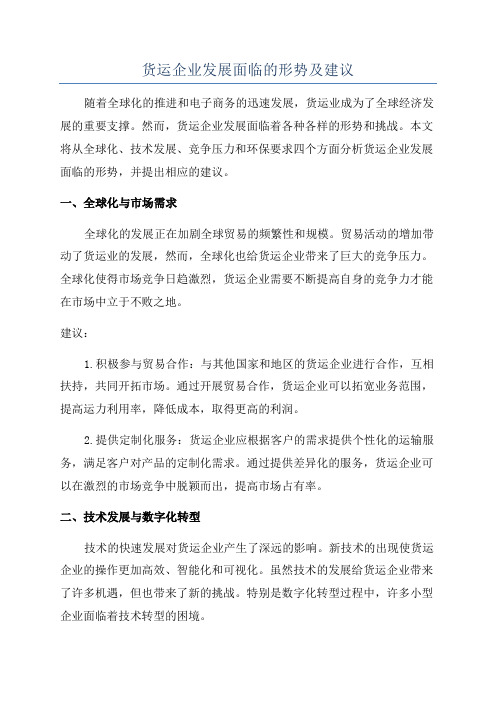 货运企业发展面临的形势及建议

随着全球化的推进和电子商务的迅速发展，货运业成为了全球经济发展的重要支撑。然而，货运企业发展面临着各种各样的形势和挑战。本文将从全球化、技术发展、竞争压力和环保要求四个方面分析货运企业发展面临的形势，并提出相应的建议。

一、全球化与市场需求

全球化的发展正在加剧全球贸易的频繁性和规模。贸易活动的增加带动了货运业的发展，然而，全球化也给货运企业带来了巨大的竞争压力。全球化使得市场竞争日趋激烈，货运企业需要不断提高自身的竞争力才能在市场中立于不败之地。

建议：

1.积极参与贸易合作：与其他国家和地区的货运企业进行合作，互相扶持，共同开拓市场。通过开展贸易合作，货运企业可以拓宽业务范围，提高运力利用率，降低成本，取得更高的利润。

2.提供定制化服务：货运企业应根据客户的需求提供个性化的运输服务，满足客户对产品的定制化需求。通过提供差异化的服务，货运企业可以在激烈的市场竞争中脱颖而出，提高市场占有率。

二、技术发展与数字化转型

技术的快速发展对货运企业产生了深远的影响。新技术的出现使货运企业的操作更加高效、智能化和可视化。虽然技术的发展给货运企业带来了许多机遇，但也带来了新的挑战。特别是数字化转型过程中，许多小型企业面临着技术转型的困境。